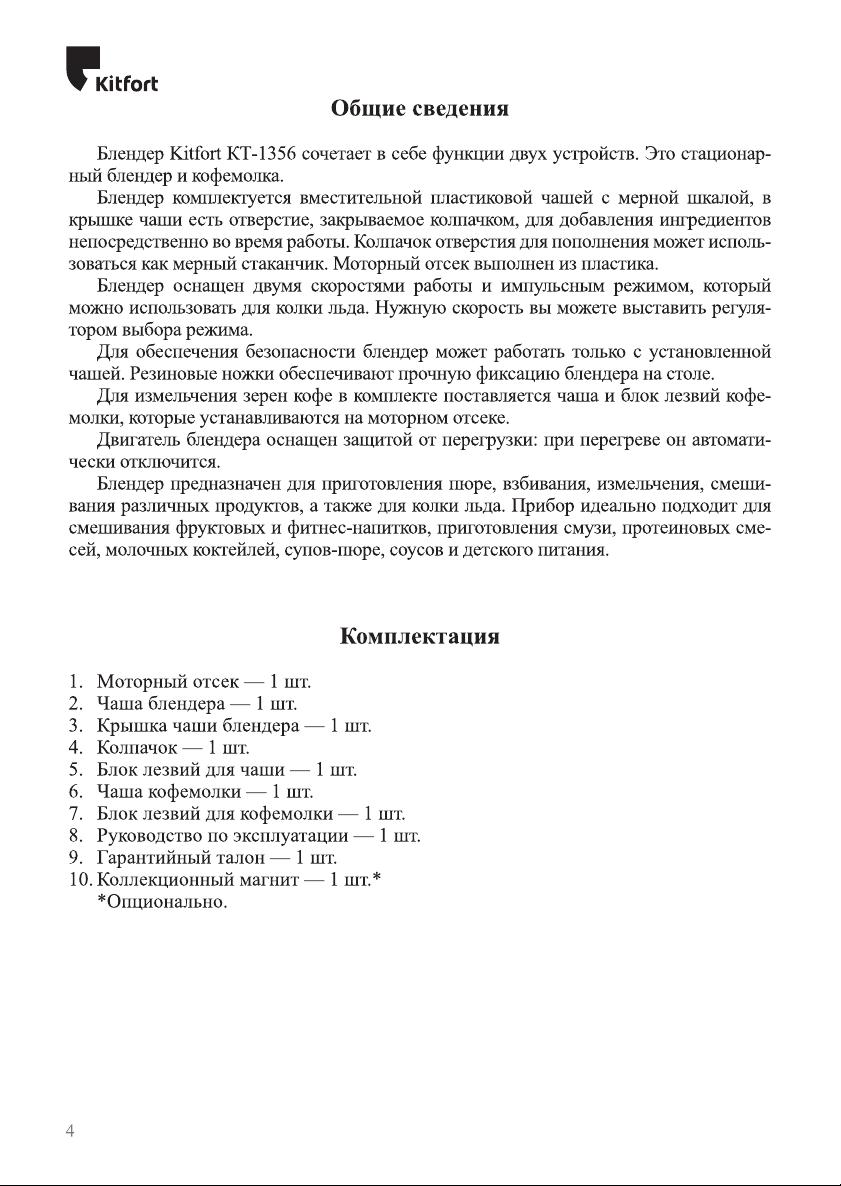 Kitfort

Общие сведения

Блендер Kitfort КТ-1356 сочетает в себе функции двух устройств. Это стационарный блендер и кофемолка.

Блендер комплектуется вместительной пластиковой чашей с мерной шкалой, в крышке чаши есть отверстие, закрываемое колпачком, для добавления ингредиентов непосредственно во время работы. Колпачок отверстия для пополнения может использоваться как мерный стаканчик. Моторный отсек выполнен из пластика.

Блендер оснащен двумя скоростями работы и импульсным режимом, который можно использовать для колки льда. Нужную скорость вы можете выставить регулятором выбора режима.

Для обеспечения безопасности блендер может работать только с установленной чашей. Резиновые ножки обеспечивают прочную фиксацию блендера на столе.

Для измельчения зерен кофе в комплекте поставляется чаша и блок лезвий кофемолки, которые устанавливаются на моторном отсеке.

Двигатель блендера оснащен защитой от перегрузки: при перегреве он автоматически отключится.

Блендер предназначен для приготовления пюре, взбивания, измельчения, смешивания различных продуктов, а также для колки льда. Прибор идеально подходит для смешивания фруктовых и фитнес-напитков, приготовления смузи, протеиновых смесей, молочных коктейлей, супов-пюре, соусов и детского питания.

Комплектация

1. Моторный отсек — 1 шт.
2. Чаша блендера — 1 шт.
3. Крышка чаши блендера — 1 шт.
4. Колпачок — 1 шт.
5. Блок лезвий для чаши — 1 шт.
6. Чаша кофемолки — 1 шт.
7. Блок лезвий для кофемолки — 1 шт.
8. Руководство по эксплуатации — 1 шт.
9. Гарантийный талон — 1 шт.
10. Коллекционный магнит — 1 шт.*
*Опционально.

4